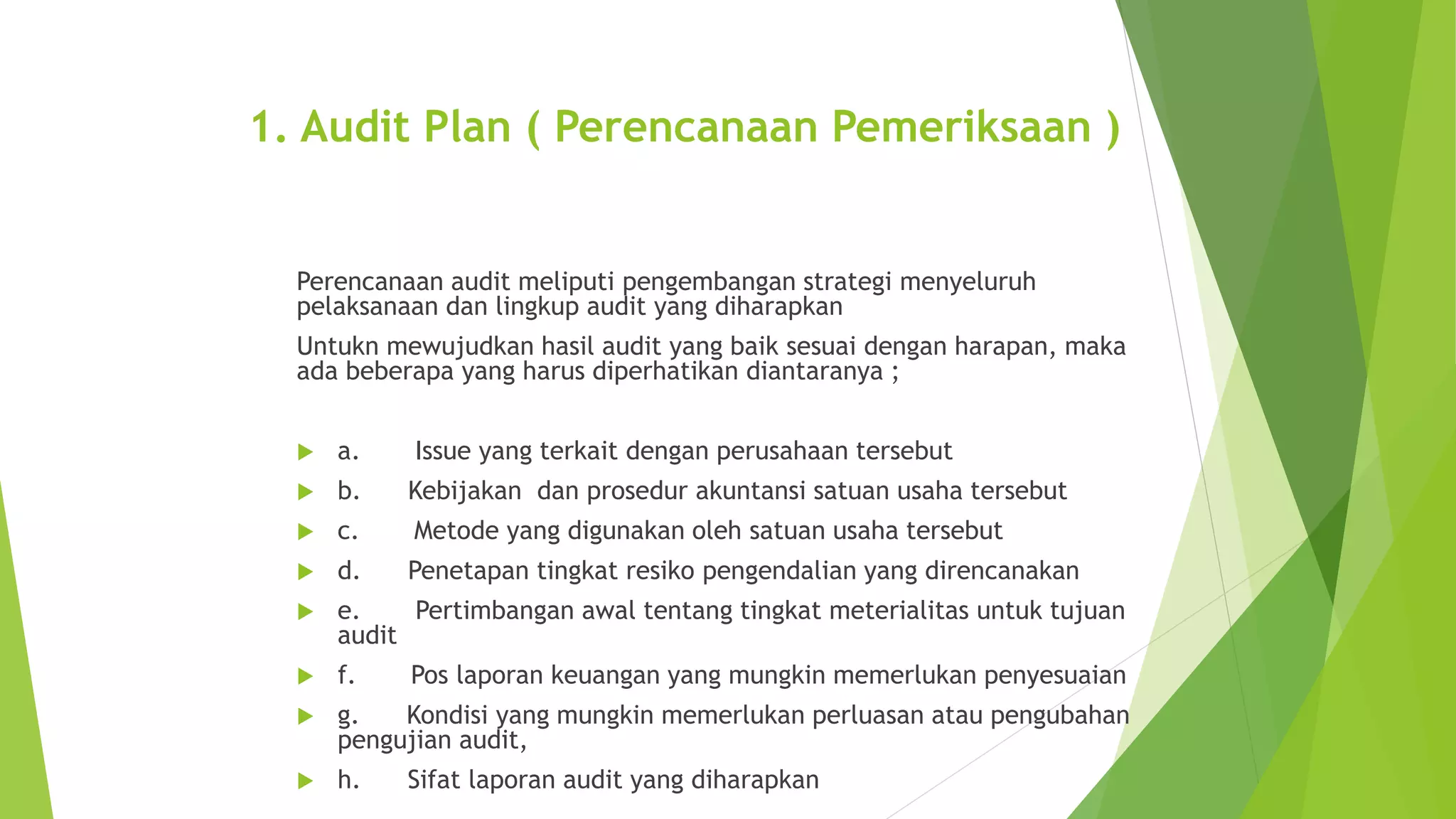 1. Audit Plan ( Perencanaan Pemeriksaan )

Perencanaan audit meliputi pengembangan strategi menyeluruh pelaksanaan dan lingkup audit yang diharapkan

Untukn mewujudkan hasil audit yang baik sesuai dengan harapan, maka ada beberapa yang harus diperhatikan diantaranya ;

a. Issue yang terkait dengan perusahaan tersebut

b. Kebijakan dan prosedur akuntansi satuan usaha tersebut

c. Metode yang digunakan oleh satuan usaha tersebut

d. Penetapan tingkat resiko pengendalian yang direncanakan

e. Pertimbangan awal tentang tingkat meterialitas untuk tujuan audit

f. Pos laporan keuangan yang mungkin memerlukan penyesuaian

g. Kondisi yang mungkin memerlukan perluasan atau pengubahan pengujian audit,

h. Sifat laporan audit yang diharapkan